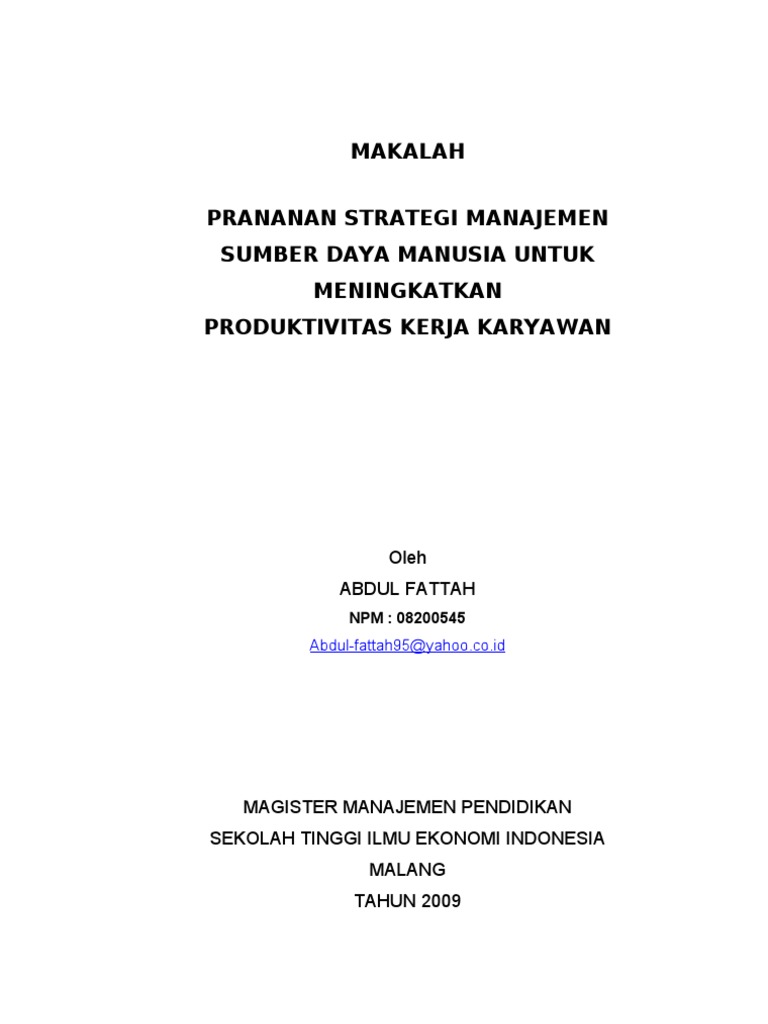 MAKALAH

PRANANAN STRATEGI MANAJEMEN SUMBER DAYA MANUSIA UNTUK MENINGKATKAN PRODUKTIVITAS KERJA KARYAWAN

Oleh
ABDUL FATTAH
NPM : 08200545
Abdul-fattah95@yahoo.co.id

MAGISTER MANAJEMEN PENDIDIKAN
SEKOLAH TINGGI ILMU EKONOMI INDONESIA
MALANG
TAHUN 2009